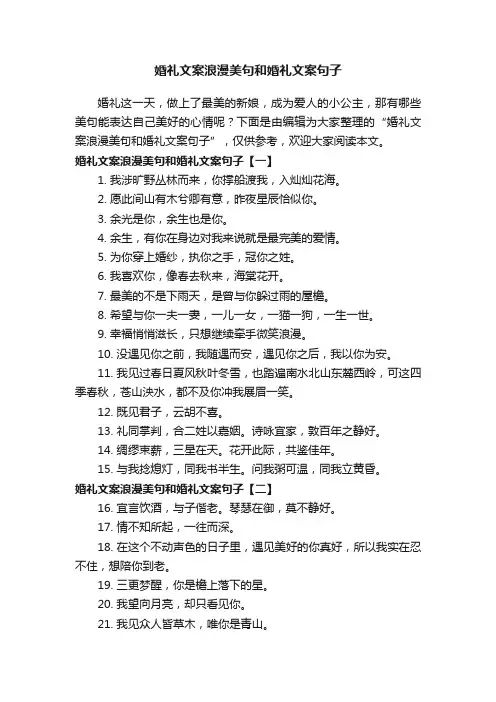 婚礼文案浪漫美句和婚礼文案句子

婚礼这一天，做上了最美的新娘，成为爱人的小公主，那有哪些美句能表达自己美好的心情呢？下面是由编辑为大家整理的“婚礼文案浪漫美句和婚礼文案句子”，仅供参考，欢迎大家阅读本文。

婚礼文案浪漫美句和婚礼文案句子【一】

1. 我涉旷野丛林而来，你撑船渡我，入灿灿花海。

2. 愿此间山有木兮卿有意，昨夜星辰恰似你。

3. 余光是你，余生也是你。

4. 余生，有你在身边对我来说就是最完美的爱情。

5. 为你穿上婚纱，执你之手，冠你之姓。

6. 我喜欢你，像春去秋来，海棠花开。

7. 最美的不是下雨天，是曾与你躲过雨的屋檐。

8. 希望与你一夫一妻，一儿一女，一猫一狗，一生一世。

9. 幸福悄悄滋长，只想继续牵手微笑浪漫。

10. 没遇见你之前，我随遇而安，遇见你之后，我以你为安。

11. 我见过春日夏风秋叶冬雪，也踏遍南水北山东麓西岭，可这四季春秋，苍山泱水，都不及你冲我展眉一笑。

12. 既见君子，云胡不喜。

13. 礼同掌判，合二姓以嘉姻。诗咏宜家，敦百年之静好。

14. 绸缪束薪，三星在天。花开此际，共鉴佳年。

15. 与我捻熄灯，同我书半生。问我粥可温，同我立黄昏。

婚礼文案浪漫美句和婚礼文案句子【二】

16. 宜言饮酒，与子偕老。琴瑟在御，莫不静好。

17. 情不知所起，一往而深。

18. 在这个不动声色的日子里，遇见美好的你真好，所以我实在忍不住，想陪你到老。

19. 三更梦醒，你是檐上落下的星。

20. 我望向月亮，却只看见你。

21. 我见众人皆草木，唯你是青山。